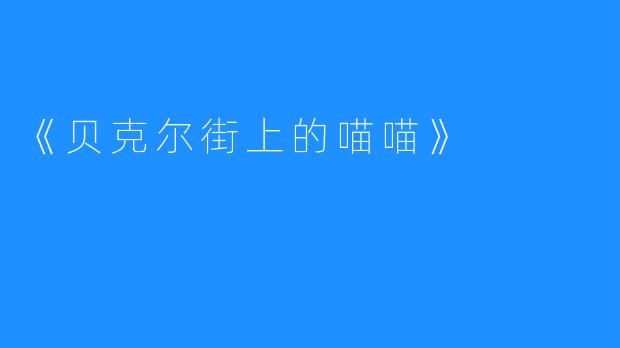 《贝克尔街上的喵喵》